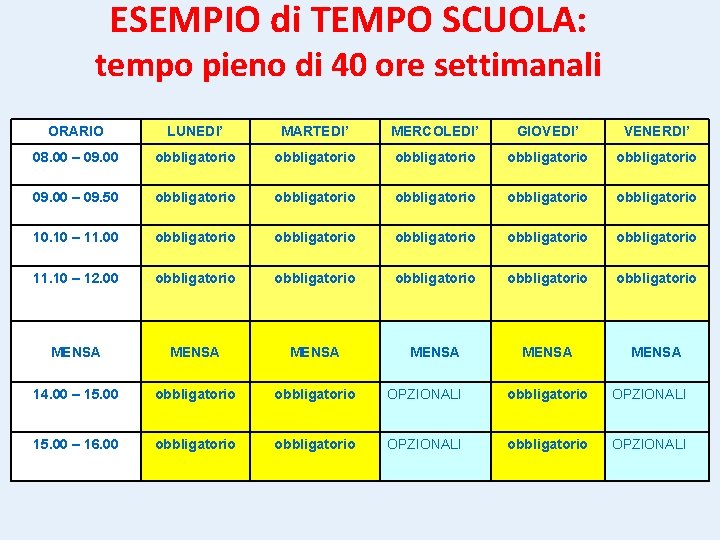 ESEMPIO di TEMPO SCUOLA:
tempo pieno di 40 ore settimanali

| ORARIO | LUNEDI' | MARTEDI' | MERCOLEDI' | GIOVEDI' | VENERDI' |
|---|---|---|---|---|---|
| 08.00 – 09.00 | obbligatorio | obbligatorio | obbligatorio | obbligatorio | obbligatorio |
| 09.00 – 09.50 | obbligatorio | obbligatorio | obbligatorio | obbligatorio | obbligatorio |
| 10.10 – 11.00 | obbligatorio | obbligatorio | obbligatorio | obbligatorio | obbligatorio |
| 11.10 – 12.00 | obbligatorio | obbligatorio | obbligatorio | obbligatorio | obbligatorio |
| MENSA | MENSA | MENSA | MENSA | MENSA | MENSA |
| 14.00 – 15.00 | obbligatorio | obbligatorio | OPZIONALI | obbligatorio | OPZIONALI |
| 15.00 – 16.00 | obbligatorio | obbligatorio | OPZIONALI | obbligatorio | OPZIONALI |